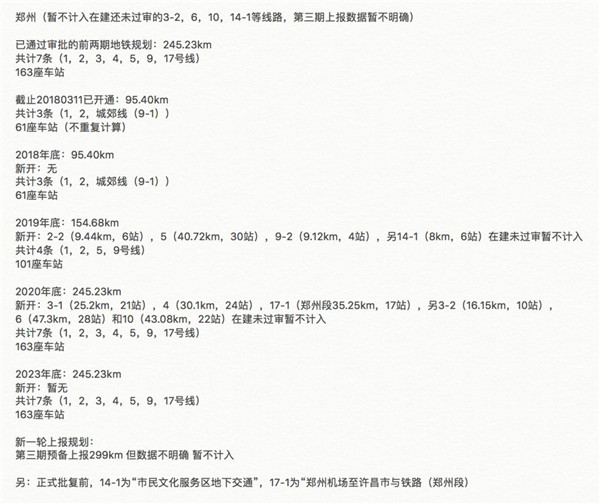 郑州（暂不计入在建还未过审的3-2，6，10，14-1等线路，第三期上报数据暂不明确）

已通过审批的前两期地铁规划：245.23km
共计7条（1，2，3，4，5，9，17号线）
163座车站

截止20180311已开通：95.40km
共计3条（1，2，城郊线（9-1））
61座车站（不重复计算）

2018年底：95.40km
新开：无
共计3条（1，2，城郊线（9-1））
61座车站

2019年底：154.68km
新开：2-2（9.44km，6站），5（40.72km，30站），9-2（9.12km，4站），另14-1（8km，6站）在建未过审暂不计入
共计4条（1，2，5，9号线）
101座车站

2020年底：245.23km
新开：3-1（25.2km，21站），4（30.1km，24站），17-1（郑州段35.25km，17站），另3-2（16.15km，10站），6（47.3km，28站）和10（43.08km，22站）在建未过审暂不计入
共计7条（1，2，3，4，5，9，17号线）
163座车站

2023年底：245.23km
新开：暂无
共计7条（1，2，3，4，5，9，17号线）
163座车站

新一轮上报规划：
第三期预备上报299km 但数据不明确 暂不计入

另：正式批复前，14-1为“市民文化服务区地下交通”，17-1为“郑州机场至许昌市与铁路（郑州段）